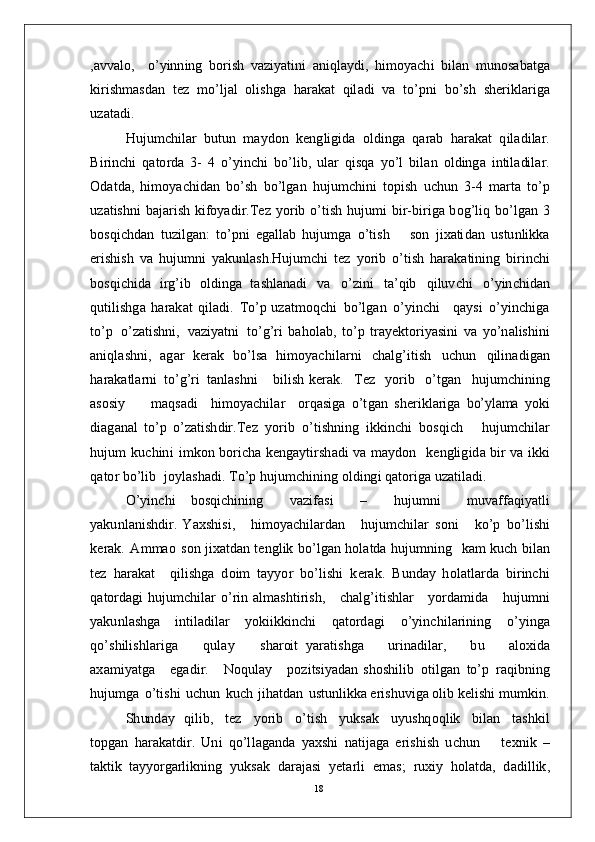 ,avvalo, o'yinning borish vaziyatini aniqlaydi, himoyachi bilan munosabatga kirishmasdan tez mo'ljal olishga harakat qiladi va to'pni bo'sh sheriklariga uzatadi.

Hujumchilar butun maydon kengligida oldinga qarab harakat qiladilar. Birinchi qatorda 3- 4 o'yinchi bo'lib, ular qisqa yo'l bilan oldinga intiladilar. Odatda, himoyachidan bo'sh bo'lgan hujumchini topish uchun 3-4 marta to'p uzatishni bajarish kifoyadir.Tez yorib o'tish hujumi bir-biriga bog'liq bo'lgan 3 bosqichdan tuzilgan: to'pni egallab hujumga o'tish son jixatidan ustunlikka erishish va hujumni yakunlash.Hujumchi tez yorib o'tish harakatining birinchi bosqichida irg'ib oldinga tashlanadi va o'zini ta'qib qiluvchi o'yinchidan qutilishga harakat qiladi. To'p uzatmoqchi bo'lgan o'yinchi qaysi o'yinchiga to'p o'zatishni, vaziyatni to'g'ri baholab, to'p trayektoriyasini va yo'nalishini aniqlashni, agar kerak bo'lsa himoyachilarni chalg'itish uchun qilinadigan harakatlarni to'g'ri tanlashni bilish kerak. Tez yorib o'tgan hujumchining asosiy maqsadi himoyachilar orqasiga o'tgan sheriklariga bo'ylama yoki diaganal to'p o'zatishdir.Tez yorib o'tishning ikkinchi bosqich hujumchilar hujum kuchini imkon boricha kengaytirshadi va maydon kengligida bir va ikki qator bo'lib joylashadi. To'p hujumchining oldingi qatoriga uzatiladi.

O'yinchi bosqichining vazifasi – hujumni muvaffaqiyatli yakunlanishdir. Yaxshisi, himoyachilardan hujumchilar soni ko'p bo'lishi kerak. Ammao son jixatdan tenglik bo'lgan holatda hujumning kam kuch bilan tez harakat qilishga doim tayyor bo'lishi kerak. Bunday holatlarda birinchi qatordagi hujumchilar o'rin almashtirish, chalg'itishlar yordamida hujumni yakunlashga intiladilar yokiikkinchi qatordagi o'yinchilarining o'yinga qo'shilishlariga qulay sharoit yaratishga urinadilar, bu aloxida axamiyatga egadir. Noqulay pozitsiyadan shoshilib otilgan to'p raqibning hujumga o'tishi uchun kuch jihatdan ustunlikka erishuviga olib kelishi mumkin.

Shunday qilib, tez yorib o'tish yuksak uyushqoqlik bilan tashkil topgan harakatdir. Uni qo'llaganda yaxshi natijaga erishish uchun texnik – taktik tayyorgarlikning yuksak darajasi yetarli emas; ruxiy holatda, dadillik,

18